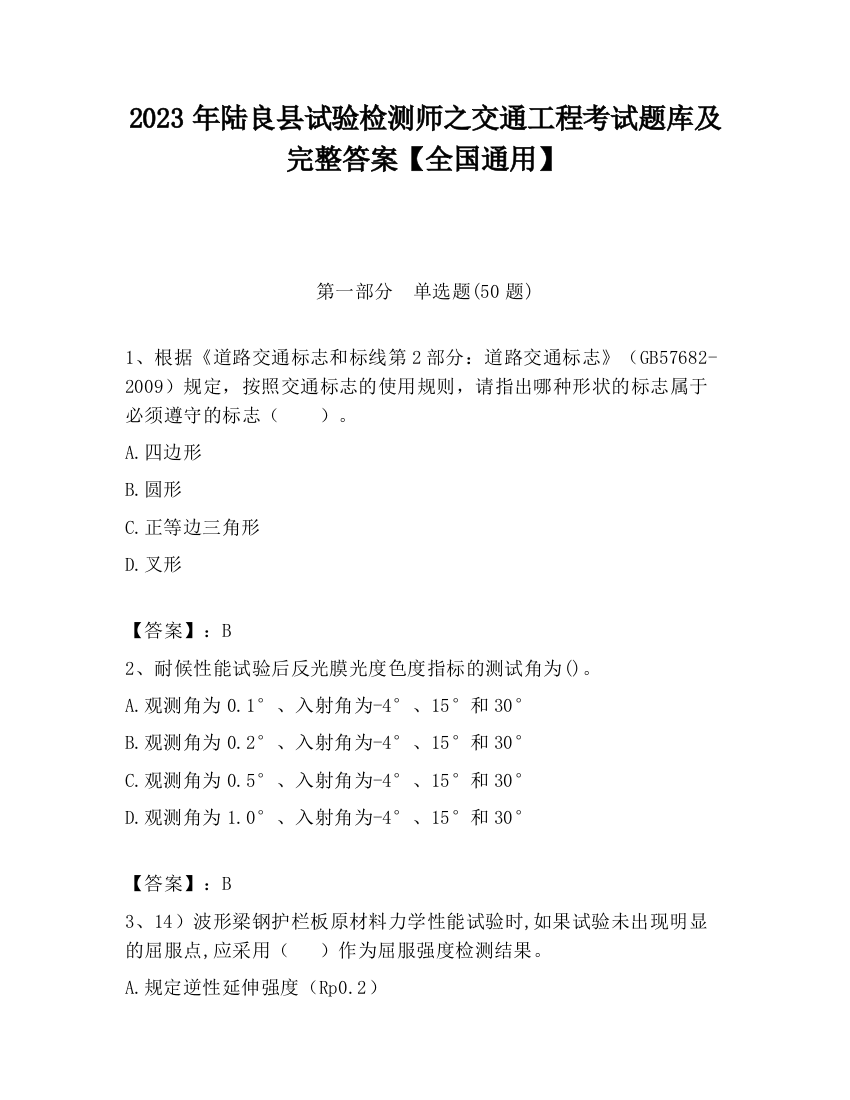 2023 年陆良县试验检测师之交通工程考试题库及完整答案【全国通用】

第一部分　单选题(50 题)

1、根据《道路交通标志和标线第 2 部分：道路交通标志》（GB57682-2009）规定，按照交通标志的使用规则，请指出哪种形状的标志属于必须遵守的标志（　　）。

A.四边形

B.圆形

C.正等边三角形

D.叉形

【答案】：B

2、耐候性能试验后反光膜光度色度指标的测试角为()。

A.观测角为 0.1°、入射角为-4°、15°和 30°

B.观测角为 0.2°、入射角为-4°、15°和 30°

C.观测角为 0.5°、入射角为-4°、15°和 30°

D.观测角为 1.0°、入射角为-4°、15°和 30°

【答案】：B

3、14）波形梁钢护栏板原材料力学性能试验时,如果试验未出现明显的屈服点,应采用（　　）作为屈服强度检测结果。

A.规定逆性延伸强度（Rp0.2）